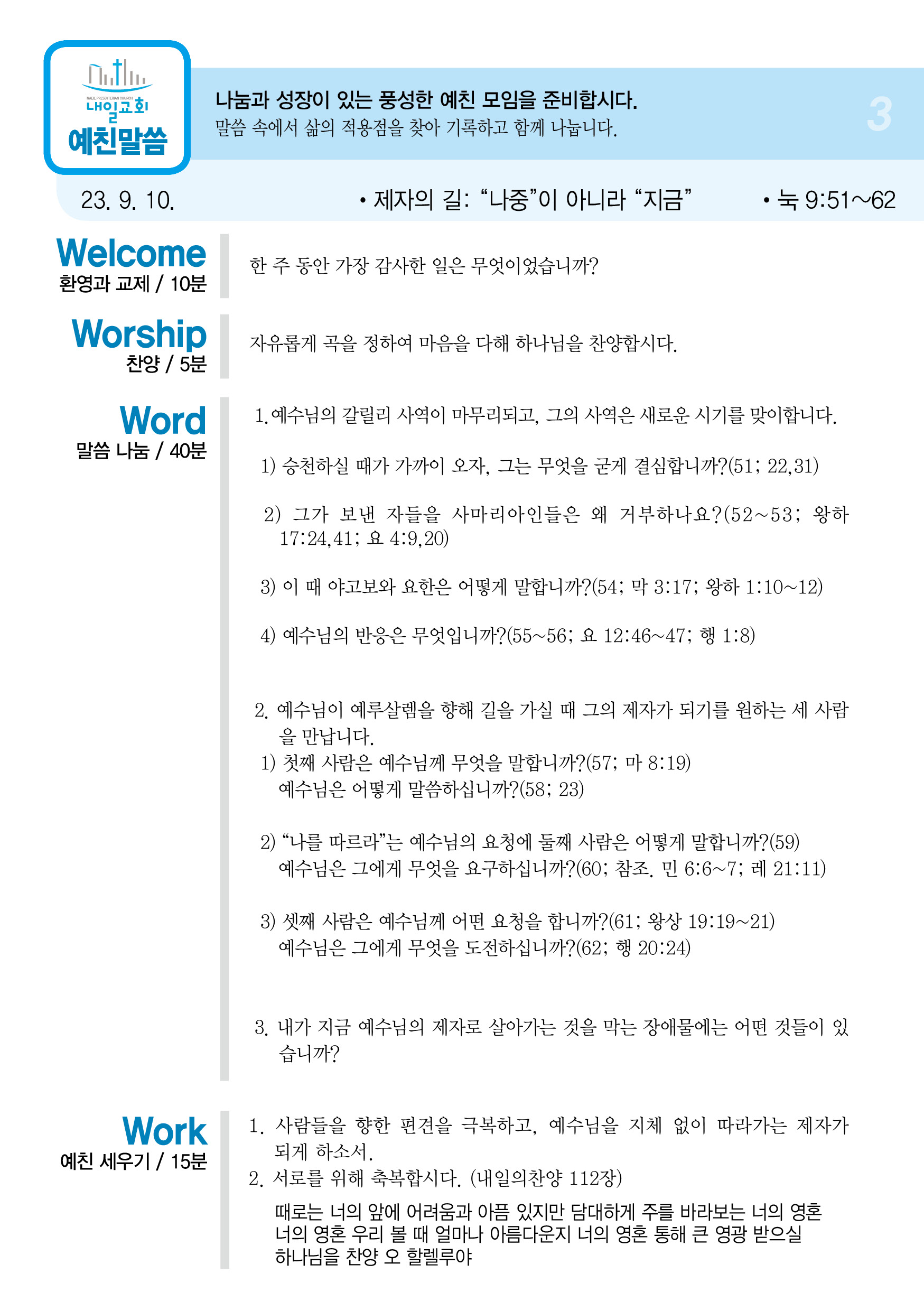 NAEIL PRESBYTERIAN CHURCH
내일교회
예친말씀

나눔과 성장이 있는 풍성한 예친 모임을 준비합시다.
말씀 속에서 삶의 적용점을 찾아 기록하고 함께 나눕니다.

3

23. 9. 10.

• 제자의 길: “나중”이 아니라 “지금”

• 눅 9:51~62

Welcome
환영과 교제 / 10분

한 주 동안 가장 감사한 일은 무엇이었습니까?

Worship
찬양 / 5분

자유롭게 곡을 정하여 마음을 다해 하나님을 찬양합시다.

Word
말씀 나눔 / 40분

1. 예수님의 갈릴리 사역이 마무리되고, 그의 사역은 새로운 시기를 맞이합니다.

1) 승천하실 때가 가까이 오자, 그는 무엇을 굳게 결심합니까?(51; 22,31)

2) 그가 보낸 자들을 사마리아인들은 왜 거부하나요?(52~53; 왕하 17:24,41; 요 4:9,20)

3) 이 때 야고보와 요한은 어떻게 말합니까?(54; 막 3:17; 왕하 1:10~12)

4) 예수님의 반응은 무엇입니까?(55~56; 요 12:46~47; 행 1:8)

2. 예수님이 예루살렘을 향해 길을 가실 때 그의 제자가 되기를 원하는 세 사람을 만납니다.
1) 첫째 사람은 예수님께 무엇을 말합니까?(57; 마 8:19)
예수님은 어떻게 말씀하십니까?(58; 23)

2) “나를 따르라”는 예수님의 요청에 둘째 사람은 어떻게 말합니까?(59)
예수님은 그에게 무엇을 요구하십니까?(60; 참조. 민 6:6~7; 레 21:11)

3) 셋째 사람은 예수님께 어떤 요청을 합니까?(61; 왕상 19:19~21)
예수님은 그에게 무엇을 도전하십니까?(62; 행 20:24)

3. 내가 지금 예수님의 제자로 살아가는 것을 막는 장애물에는 어떤 것들이 있습니까?

Work
예친 세우기 / 15분

1. 사람들을 향한 편견을 극복하고, 예수님을 지체 없이 따라가는 제자가 되게 하소서.
2. 서로를 위해 축복합시다. (내일의찬양 112장)
때로는 너의 앞에 어려움과 아픔 있지만 담대하게 주를 바라보는 너의 영혼
너의 영혼 우리 볼 때 얼마나 아름다운지 너의 영혼 통해 큰 영광 받으실
하나님을 찬양 오 할렐루야